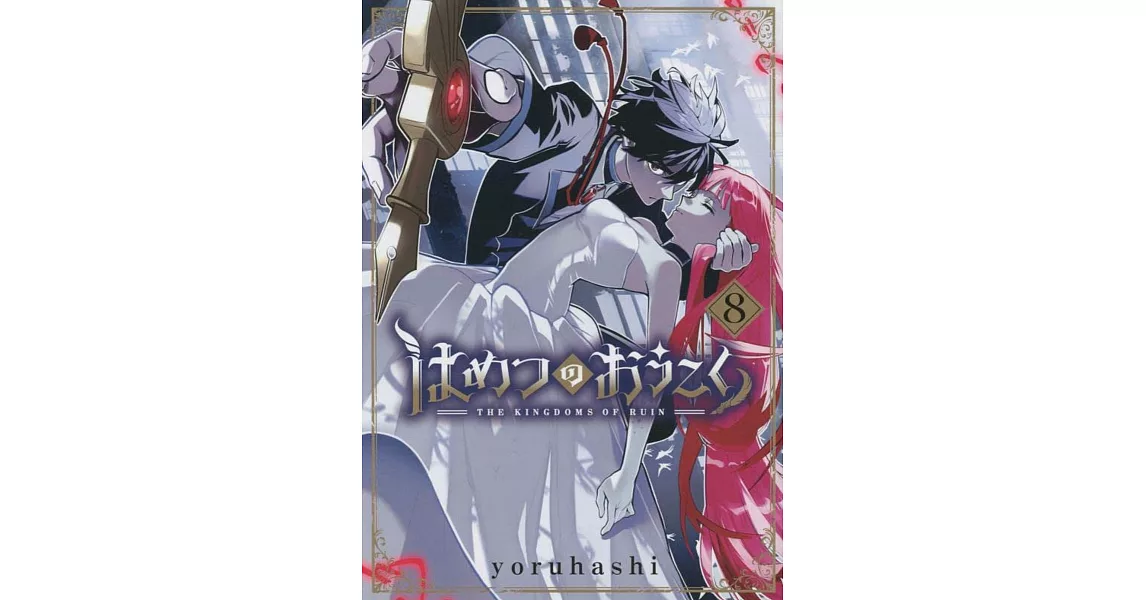 8

はめつのおうこく

THE KINGDOMS OF RUIN

yoruhashi